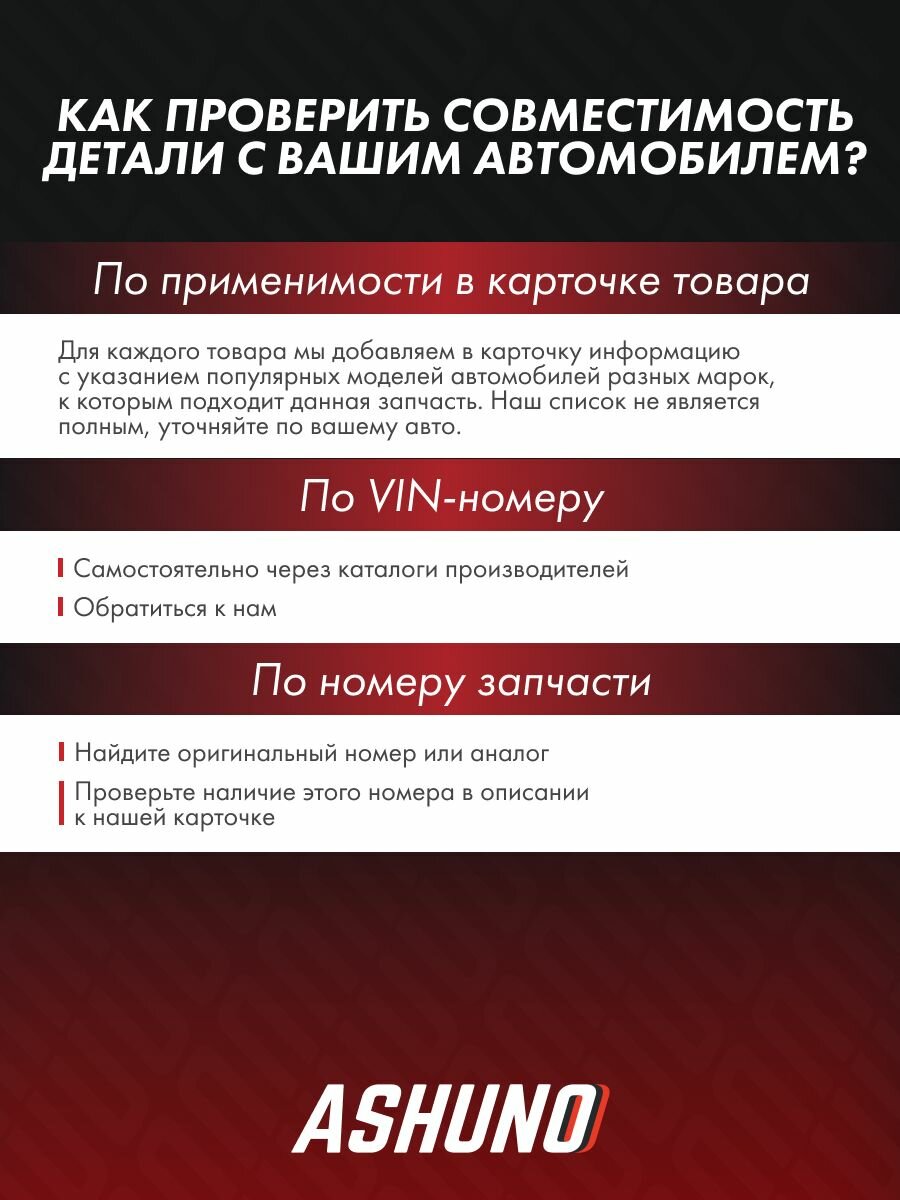 КАК ПРОВЕРИТЬ СОВМЕСТИМОСТЬ ДЕТАЛИ С ВАШИМ АВТОМОБИЛЕМ?

По применимости в карточке товара

Для каждого товара мы добавляем в карточку информацию с указанием популярных моделей автомобилей разных марок, к которым подходит данная запчасть. Наш список не является полным, уточняйте по вашему авто.

По VIN-номеру

Самостоятельно через каталоги производителей

Обратиться к нам

По номеру запчасти

Найдите оригинальный номер или аналог

Проверьте наличие этого номера в описании к нашей карточке

ASHUNO